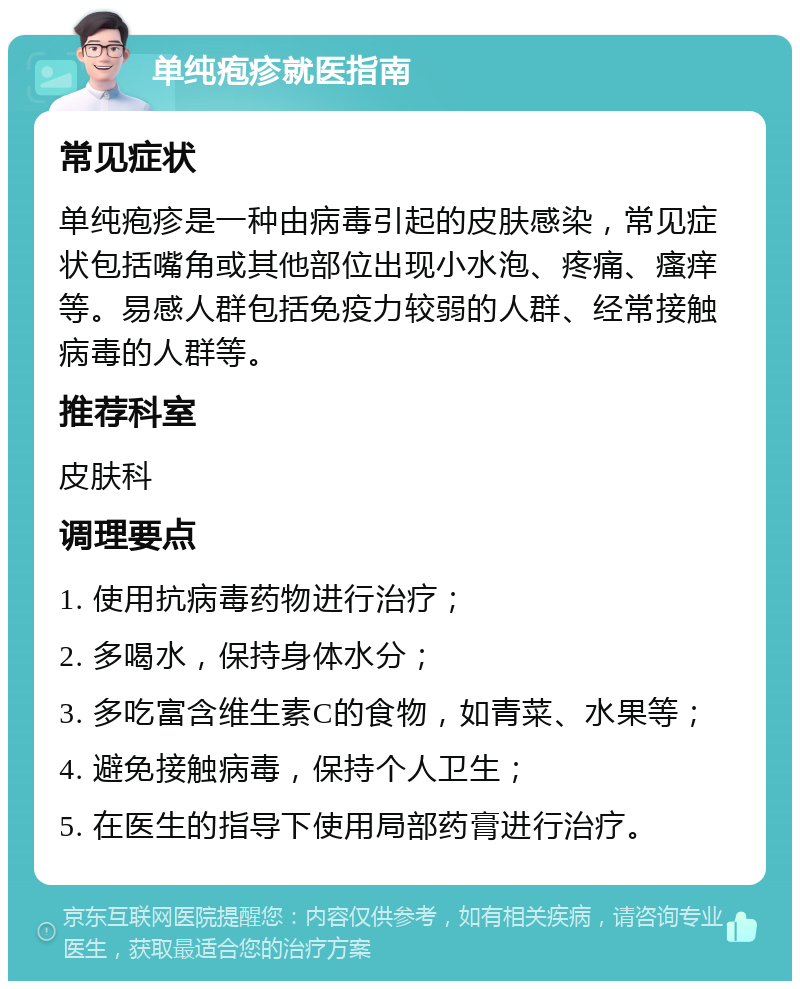 单纯疱疹就医指南

常见症状

单纯疱疹是一种由病毒引起的皮肤感染，常见症状包括嘴角或其他部位出现小水泡、疼痛、瘙痒等。易感人群包括免疫力较弱的人群、经常接触病毒的人群等。

推荐科室

皮肤科

调理要点

1. 使用抗病毒药物进行治疗；

2. 多喝水，保持身体水分；

3. 多吃富含维生素C的食物，如青菜、水果等；

4. 避免接触病毒，保持个人卫生；

5. 在医生的指导下使用局部药膏进行治疗。

京东互联网医院提醒您：内容仅供参考，如有相关疾病，请咨询专业医生，获取最适合您的治疗方案